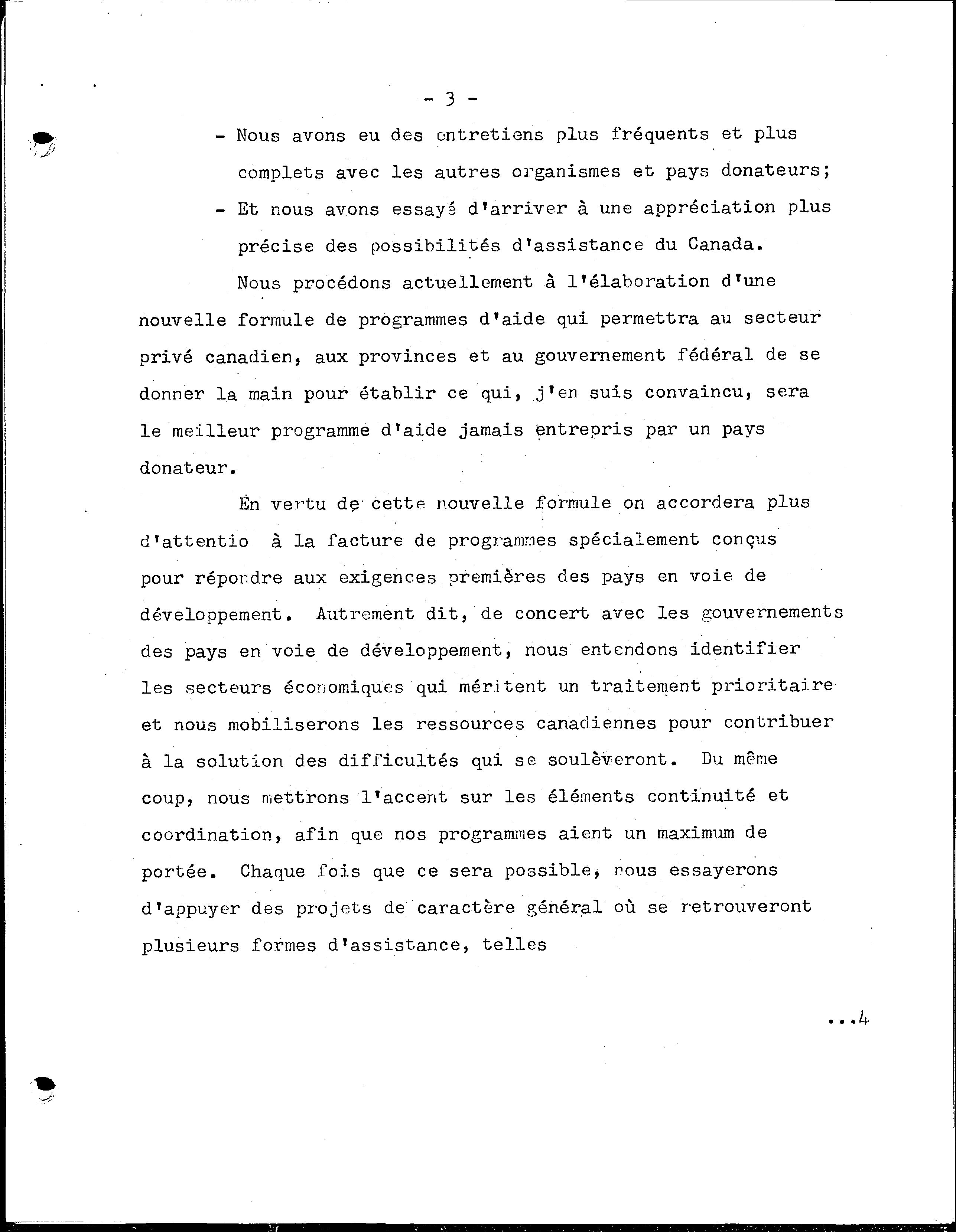 - 3 -

- Nous avons eu des entretiens plus fréquents et plus complets avec les autres organismes et pays donateurs;

- Et nous avons essayé d'arriver à une appréciation plus précise des possibilités d'assistance du Canada.

Nous procédons actuellement à l'élaboration d'une nouvelle formule de programmes d'aide qui permettra au secteur privé canadien, aux provinces et au gouvernement fédéral de se donner la main pour établir ce qui, j'en suis convaincu, sera le meilleur programme d'aide jamais entrepris par un pays donateur.

En vertu de cette nouvelle formule on accordera plus d'attentio à la facture de programmes spécialement conçus pour répondre aux exigences premières des pays en voie de développement. Autrement dit, de concert avec les gouvernements des pays en voie de développement, nous entendons identifier les secteurs économiques qui méritent un traitement prioritaire et nous mobiliserons les ressources canadiennes pour contribuer à la solution des difficultés qui se soulèveront. Du même coup, nous mettrons l'accent sur les éléments continuité et coordination, afin que nos programmes aient un maximum de portée. Chaque fois que ce sera possible, nous essayerons d'appuyer des projets de caractère général où se retrouveront plusieurs formes d'assistance, telles

...4